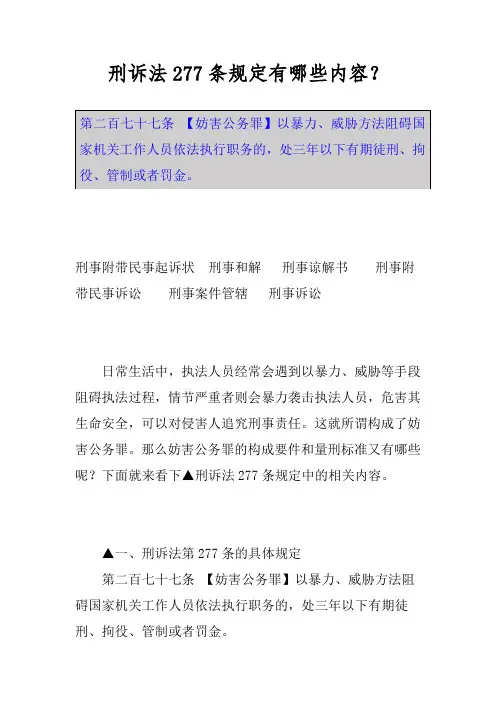 刑诉法 277 条规定有哪些内容？

第二百七十七条 【妨害公务罪】以暴力、威胁方法阻碍国家机关工作人员依法执行职务的，处三年以下有期徒刑、拘役、管制或者罚金。

刑事附带民事起诉状 刑事和解 刑事谅解书 刑事附带民事诉讼 刑事案件管辖 刑事诉讼

日常生活中，执法人员经常会遇到以暴力、威胁等手段阻碍执法过程，情节严重者则会暴力袭击执法人员，危害其生命安全，可以对侵害人追究刑事责任。这就所谓构成了妨害公务罪。那么妨害公务罪的构成要件和量刑标准又有哪些呢？下面就来看下▲刑诉法 277 条规定中的相关内容。

▲一、刑诉法第 277 条的具体规定

第二百七十七条 【妨害公务罪】以暴力、威胁方法阻碍国家机关工作人员依法执行职务的，处三年以下有期徒刑、拘役、管制或者罚金。